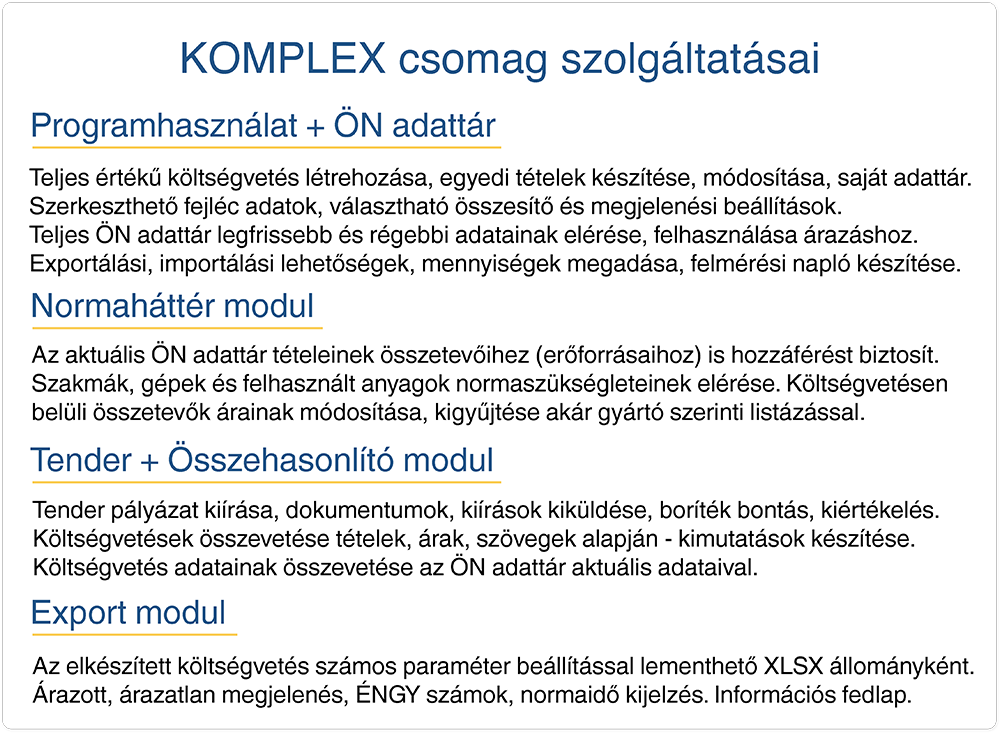 KOMPLEX csomag szolgáltatásai

Programhasználat + ÖN adattár

Teljes értékű költségvetés létrehozása, egyedi tételek készítése, módosítása, saját adattár. Szerkeszthető fejléc adatok, választható összesítő és megjelenési beállítások. Teljes ÖN adattár legfrissebb és régebbi adatainak elérése, felhasználása árazáshoz. Exportálási, importálási lehetőségek, mennyiségek megadása, felmérési napló készítése.

Normaháttér modul

Az aktuális ÖN adattár tételeinek összetevőihez (erőforrásaihoz) is hozzáférést biztosít. Szakmák, gépek és felhasznált anyagok normaszükségleteinek elérése. Költségvetésen belüli összetevők árainak módosítása, kigyűjtése akár gyártó szerinti listázással.

Tender + Összehasonlító modul

Tender pályázat kiírása, dokumentumok, kiírások kiküldése, boríték bontás, kiértékelés. Költségvetések összevetése tételek, árak, szövegek alapján - kimutatások készítése. Költségvetés adatainak összevetése az ÖN adattár aktuális adataival.

Export modul

Az elkészített költségvetés számos paraméter beállítással lementhető XLSX állományként. Árazott, árazatlan megjelenés, ÉNGY számok, normaidő kijelzés. Információs fedlap.